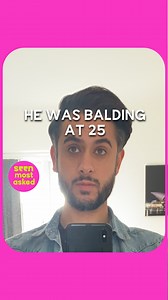 HE WAS BALDING AT 25

seen most asked